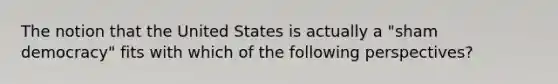 The notion that the United States is actually a "sham democracy" fits with which of the following perspectives?